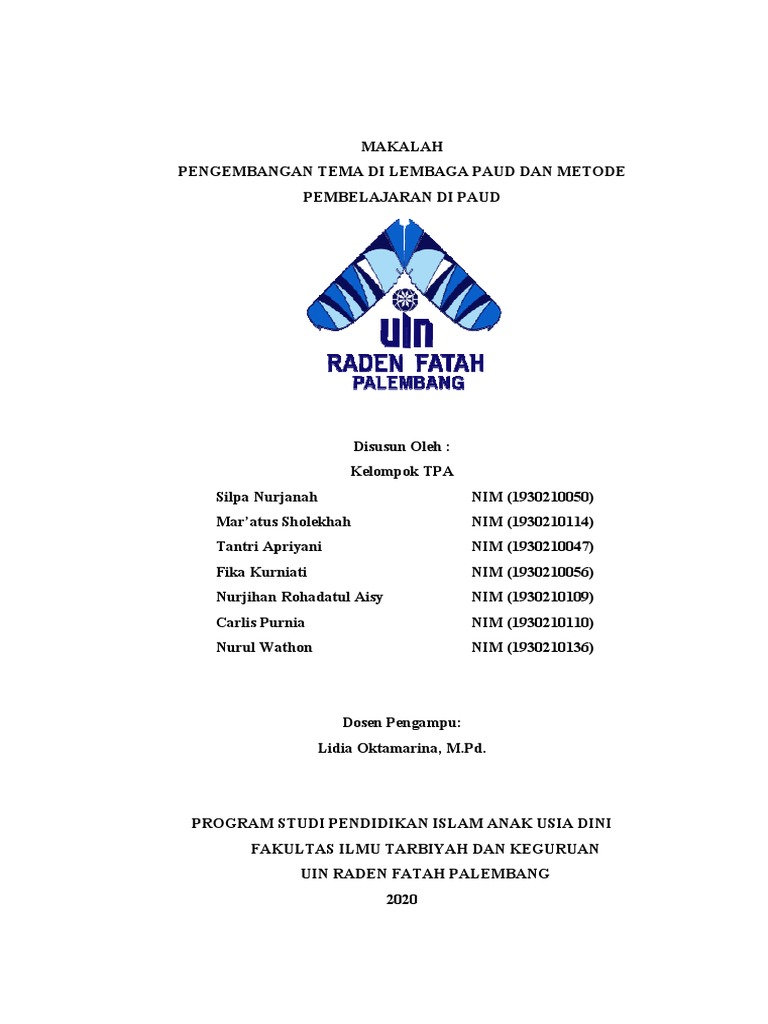 MAKALAH
PENGEMBANGAN TEMA DI LEMBAGA PAUD DAN METODE PEMBELAJARAN DI PAUD

UIN
RADEN FATAH
PALEMBANG

Disusun Oleh :
Kelompok TPA

Silpa Nurjanah NIM (1930210050)
Mar'atus Sholekhah NIM (1930210114)
Tantri Apriyani NIM (1930210047)
Fika Kurniati NIM (1930210056)
Nurjihan Rohadatul Aisy NIM (1930210109)
Carlis Purnia NIM (1930210110)
Nurul Wathon NIM (1930210136)

Dosen Pengampu:
Lidia Oktamarina, M.Pd.

PROGRAM STUDI PENDIDIKAN ISLAM ANAK USIA DINI
FAKULTAS ILMU TARBIYAH DAN KEGURUAN
UIN RADEN FATAH PALEMBANG
2020